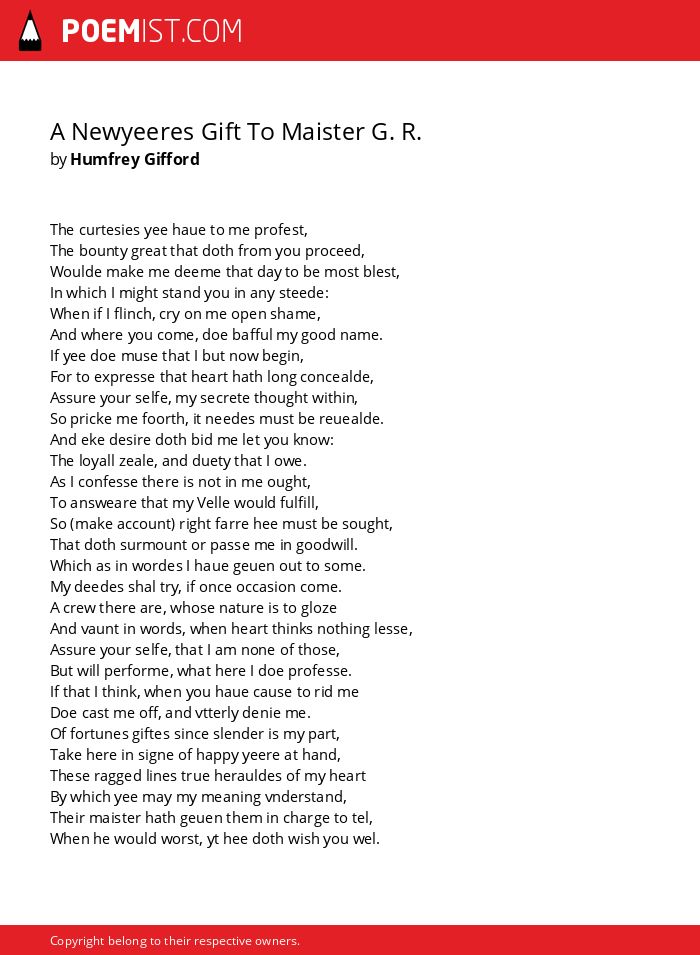 POEMIST.COM

A Newyeeres Gift To Maister G. R.
by Humfrey Gifford

The curtesies yee haue to me profest,
The bounty great that doth from you proceed,
Woulde make me deeme that day to be most blest,
In which I might stand you in any steede:
When if I flinch, cry on me open shame,
And where you come, doe bafful my good name.
If yee doe muse that I but now begin,
For to expresse that heart hath long concealde,
Assure your selfe, my secrete thought within,
So pricke me foorth, it needes must be reuealde.
And eke desire doth bid me let you know:
The loyall zeale, and duety that I owe.
As I confesse there is not in me ought,
To answeare that my Velle would fulfill,
So (make account) right farre hee must be sought,
That doth surmount or passe me in goodwill.
Which as in wordes I haue geuen out to some.
My deedes shal try, if once occasion come.
A crew there are, whose nature is to gloze
And vaunt in words, when heart thinks nothing lesse,
Assure your selfe, that I am none of those,
But will performe, what here I doe professe.
If that I think, when you haue cause to rid me
Doe cast me off, and vtterly denie me.
Of fortunes giftes since slender is my part,
Take here in signe of happy yeere at hand,
These ragged lines true herauldes of my heart
By which yee may my meaning vnderstand,
Their maister hath geuen them in charge to tel,
When he would worst, yt hee doth wish you wel.

Copyright belong to their respective owners.